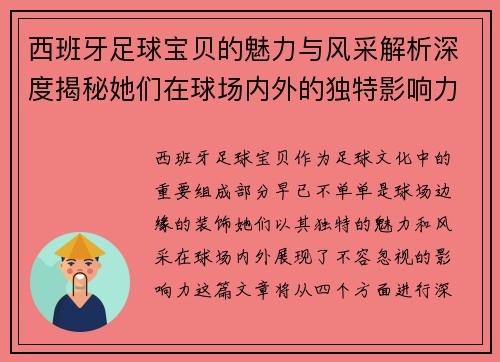 西班牙足球宝贝的魅力与风采解析深度揭秘她们在球场内外的独特影响力

西班牙足球宝贝作为足球文化中的重要组成部分早已不单单是球场边缘的装饰她们以其独特的魅力和风采在球场内外展现了不容忽视的影响力这篇文章将从四个方面进行深